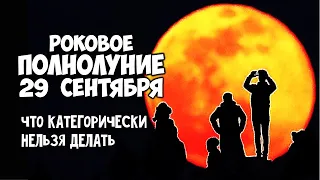 РОКОВОЕ
ПОЛНОЛУНИЕ
29 СЕНТЯБРЯ

ЧТО КАТЕГОРИЧЕСКИ
НЕЛЬЗЯ ДЕЛАТЬ